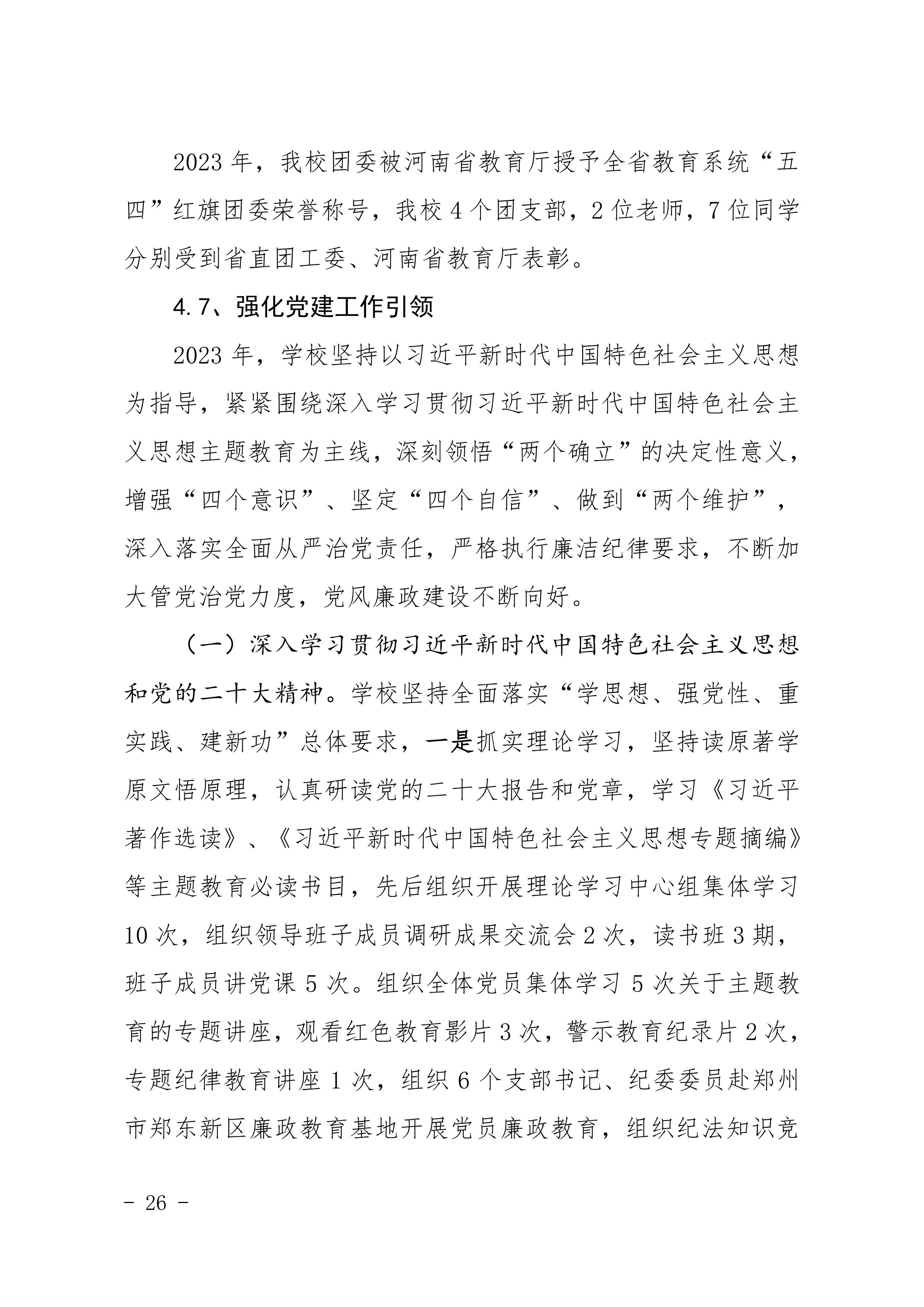 2023 年，我校团委被河南省教育厅授予全省教育系统“五四”红旗团委荣誉称号，我校 4 个团支部，2 位老师，7 位同学分别受到省直团工委、河南省教育厅表彰。

4.7、强化党建工作引领

2023 年，学校坚持以习近平新时代中国特色社会主义思想为指导，紧紧围绕深入学习贯彻习近平新时代中国特色社会主义思想主题教育为主线，深刻领悟“两个确立”的决定性意义，增强“四个意识”、坚定“四个自信”、做到“两个维护”，深入落实全面从严治党责任，严格执行廉洁纪律要求，不断加大管党治党力度，党风廉政建设不断向好。

（一）深入学习贯彻习近平新时代中国特色社会主义思想和党的二十大精神。学校坚持全面落实“学思想、强党性、重实践、建新功”总体要求，一是抓实理论学习，坚持读原著学原文悟原理，认真研读党的二十大报告和党章，学习《习近平著作选读》、《习近平新时代中国特色社会主义思想专题摘编》等主题教育必读书目，先后组织开展理论学习中心组集体学习 10 次，组织领导班子成员调研成果交流会 2 次，读书班 3 期，班子成员讲党课 5 次。组织全体党员集体学习 5 次关于主题教育的专题讲座，观看红色教育影片 3 次，警示教育纪录片 2 次，专题纪律教育讲座 1 次，组织 6 个支部书记、纪委委员赴郑州市郑东新区廉政教育基地开展党员廉政教育，组织纪法知识竞

- 26 -